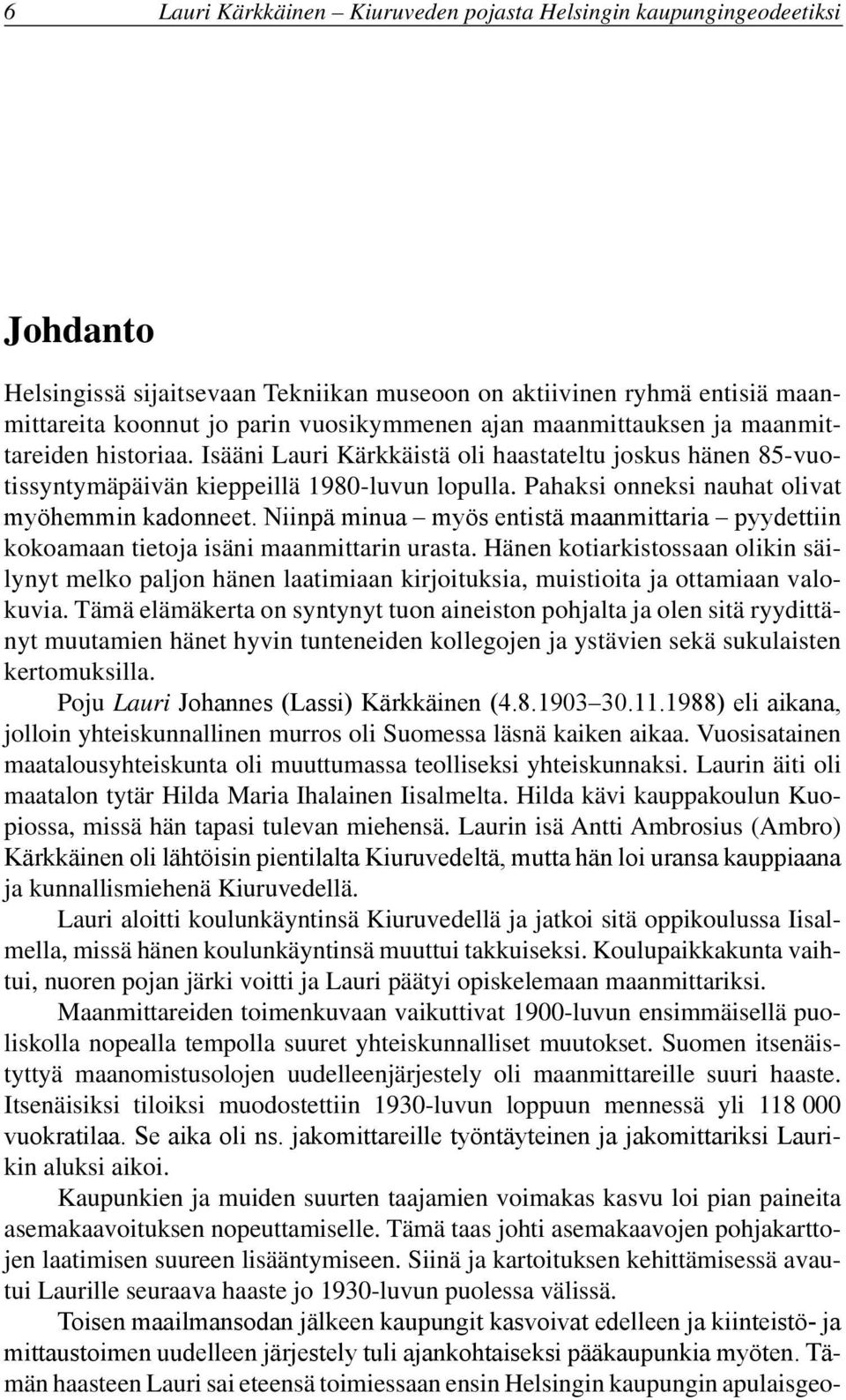 6 Lauri Kärkkäinen – Kiuruveden pojasta Helsingin kaupungingeodeetiksi

Johdanto

Helsingissä sijaitsevaan Tekniikan museoon on aktiivinen ryhmä entisiä maanmittareita koonnut jo parin vuosikymmenen ajan maanmittauksen ja maanmittareiden historiaa. Isääni Lauri Kärkkäistä oli haastateltu joskus hänen 85-vuotissyntymäpäivän kieppeillä 1980-luvun lopulla. Pahaksi onneksi nauhat olivat myöhemmin kadonneet. Niinpä minua – myös entistä maanmittaria – pyydettiin kokoamaan tietoja isäni maanmittarin urasta. Hänen kotiarkistossaan olikin säilynyt melko paljon hänen laatimiaan kirjoituksia, muistioita ja ottamiaan valokuvia. Tämä elämäkerta on syntynyt tuon aineiston pohjalta ja olen sitä ryydittänyt muutamien hänet hyvin tunteneiden kollegojen ja ystävien sekä sukulaisten kertomuksilla.

Poju Lauri Johannes (Lassi) Kärkkäinen (4.8.1903–30.11.1988) eli aikana, jolloin yhteiskunnallinen murros oli Suomessa läsnä kaiken aikaa. Vuosisatainen maatalousyhteiskunta oli muuttumassa teolliseksi yhteiskunnaksi. Laurin äiti oli maatalon tytär Hilda Maria Ihalainen Iisalmelta. Hilda kävi kauppakoulun Kuopiossa, missä hän tapasi tulevan miehensä. Laurin isä Antti Ambrosius (Ambro) Kärkkäinen oli lähtöisin pientilalta Kiuruvedeltä, mutta hän loi uransa kauppiaana ja kunnallismiehenä Kiuruvedellä.

Lauri aloitti koulunkäyntinsä Kiuruvedellä ja jatkoi sitä oppikoulussa Iisalmella, missä hänen koulunkäyntinsä muuttui takkuiseksi. Koulupaikkakunta vaihtui, nuoren pojan järki voitti ja Lauri päätyi opiskelemaan maanmittariksi.

Maanmittareiden toimenkuvaan vaikuttivat 1900-luvun ensimmäisellä puoliskolla nopealla tempolla suuret yhteiskunnalliset muutokset. Suomen itsenäistyttyä maanomistusolojen uudelleenjärjestely oli maanmittareille suuri haaste. Itsenäisiksi tiloiksi muodostettiin 1930-luvun loppuun mennessä yli 118 000 vuokratilaa. Se aika oli ns. jakomittareille työntäyteinen ja jakomittariksi Laurikin aluksi aikoi.

Kaupunkien ja muiden suurten taajamien voimakas kasvu loi pian paineita asemakaavoituksen nopeuttamiselle. Tämä taas johti asemakaavojen pohjakarttojen laatimisen suureen lisääntymiseen. Siinä ja kartoituksen kehittämisessä avautui Laurille seuraava haaste jo 1930-luvun puolessa välissä.

Toisen maailmansodan jälkeen kaupungit kasvoivat edelleen ja kiinteistö- ja mittaustoimen uudelleen järjestely tuli ajankohtaiseksi pääkaupunkia myöten. Tämän haasteen Lauri sai eteensä toimiessaan ensin Helsingin kaupungin apulaisgeo-